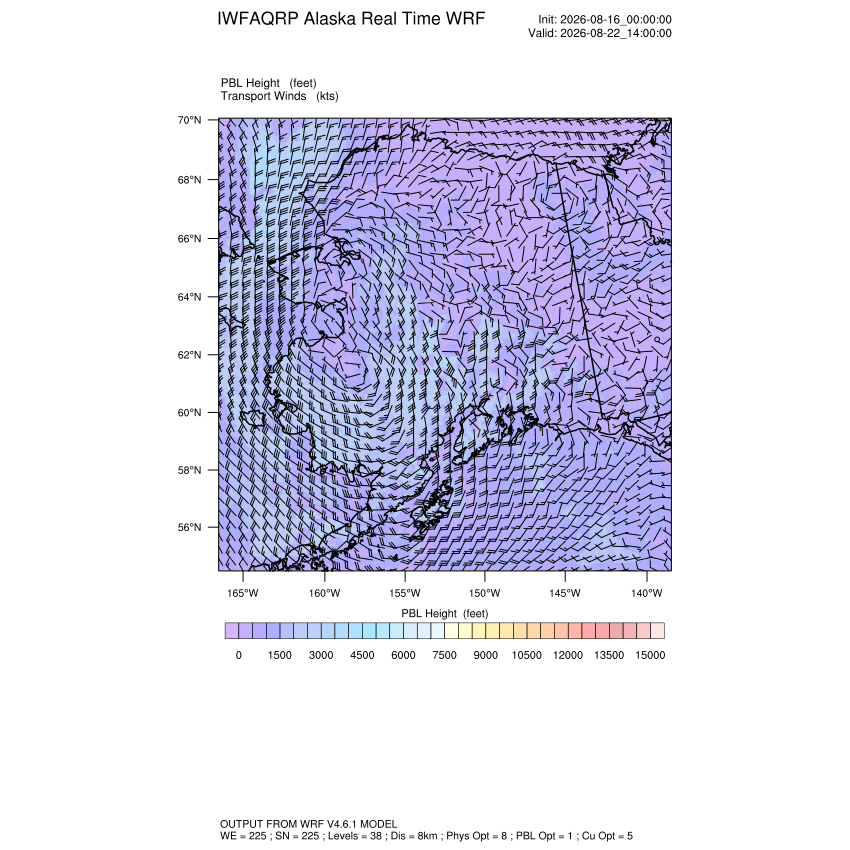 IWFAQRP Alaska Real Time WRF

Init: 2026-08-16_00:00:00
Valid: 2026-08-22_14:00:00

PBL Height (feet)
Transport Winds (kts)

70°N
68°N
66°N
64°N
62°N
60°N
58°N
56°N

165°W 160°W 155°W 150°W 145°W 140°W

PBL Height (feet)

0 1500 3000 4500 6000 7500 9000 10500 12000 13500 15000

OUTPUT FROM WRF V4.6.1 MODEL
WE = 225 ; SN = 225 ; Levels = 38 ; Dis = 8km ; Phys Opt = 8 ; PBL Opt = 1 ; Cu Opt = 5